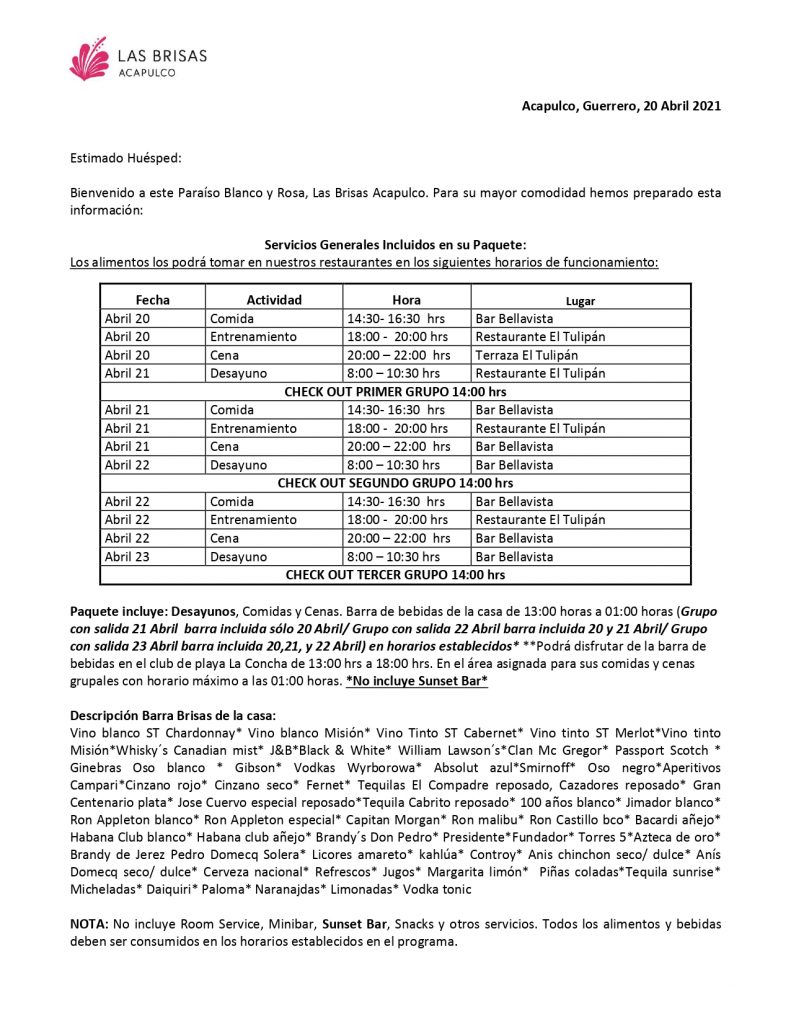 LAS BRISAS
ACAPULCO

Acapulco, Guerrero, 20 Abril 2021

Estimado Huésped:

Bienvenido a este Paraíso Blanco y Rosa, Las Brisas Acapulco. Para su mayor comodidad hemos preparado esta información:

Servicios Generales Incluidos en su Paquete:
Los alimentos los podrá tomar en nuestros restaurantes en los siguientes horarios de funcionamiento:

| Fecha | Actividad | Hora | Lugar |
|---|---|---|---|
| Abril 20 | Comida | 14:30- 16:30 hrs | Bar Bellavista |
| Abril 20 | Entrenamiento | 18:00 - 20:00 hrs | Restaurante El Tulipán |
| Abril 20 | Cena | 20:00 – 22:00 hrs | Terraza El Tulipán |
| Abril 21 | Desayuno | 8:00 – 10:30 hrs | Restaurante El Tulipán |
| CHECK OUT PRIMER GRUPO 14:00 hrs | | | |
| Abril 21 | Comida | 14:30- 16:30 hrs | Bar Bellavista |
| Abril 21 | Entrenamiento | 18:00 - 20:00 hrs | Restaurante El Tulipán |
| Abril 21 | Cena | 20:00 – 22:00 hrs | Bar Bellavista |
| Abril 22 | Desayuno | 8:00 – 10:30 hrs | Bar Bellavista |
| CHECK OUT SEGUNDO GRUPO 14:00 hrs | | | |
| Abril 22 | Comida | 14:30- 16:30 hrs | Bar Bellavista |
| Abril 22 | Entrenamiento | 18:00 - 20:00 hrs | Restaurante El Tulipán |
| Abril 22 | Cena | 20:00 – 22:00 hrs | Bar Bellavista |
| Abril 23 | Desayuno | 8:00 – 10:30 hrs | Bar Bellavista |
| CHECK OUT TERCER GRUPO 14:00 hrs | | | |

Paquete incluye: Desayunos, Comidas y Cenas. Barra de bebidas de la casa de 13:00 horas a 01:00 horas (Grupo con salida 21 Abril barra incluida sólo 20 Abril/ Grupo con salida 22 Abril barra incluida 20 y 21 Abril/ Grupo con salida 23 Abril barra incluida 20,21, y 22 Abril) en horarios establecidos* **Podrá disfrutar de la barra de bebidas en el club de playa La Concha de 13:00 hrs a 18:00 hrs. En el área asignada para sus comidas y cenas grupales con horario máximo a las 01:00 horas. *No incluye Sunset Bar*

Descripción Barra Brisas de la casa:
Vino blanco ST Chardonnay* Vino blanco Misión* Vino Tinto ST Cabernet* Vino tinto ST Merlot*Vino tinto Misión*Whisky´s Canadian mist* J&B*Black & White* William Lawson´s*Clan Mc Gregor* Passport Scotch * Ginebras Oso blanco * Gibson* Vodkas Wyrborowa* Absolut azul*Smirnoff* Oso negro*Aperitivos Campari*Cinzano rojo* Cinzano seco* Fernet* Tequilas El Compadre reposado, Cazadores reposado* Gran Centenario plata* Jose Cuervo especial reposado*Tequila Cabrito reposado* 100 años blanco* Jimador blanco* Ron Appleton blanco* Ron Appleton especial* Capitan Morgan* Ron malibu* Ron Castillo bco* Bacardi añejo* Habana Club blanco* Habana club añejo* Brandy´s Don Pedro* Presidente*Fundador* Torres 5*Azteca de oro* Brandy de Jerez Pedro Domecq Solera* Licores amareto* kahlúa* Controy* Anis chinchon seco/ dulce* Anís Domecq seco/ dulce* Cerveza nacional* Refrescos* Jugos* Margarita limón* Piñas coladas*Tequila sunrise* Micheladas* Daiquiri* Paloma* Naranajdas* Limonadas* Vodka tonic

NOTA: No incluye Room Service, Minibar, Sunset Bar, Snacks y otros servicios. Todos los alimentos y bebidas deben ser consumidos en los horarios establecidos en el programa.